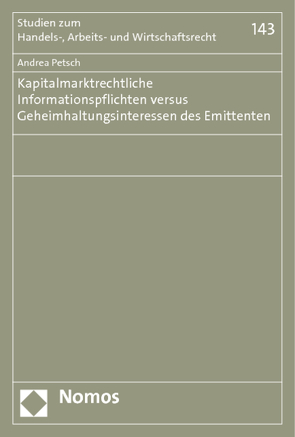 Studien zum
Handels-, Arbeits- und Wirtschaftsrecht

143

Andrea Petsch

Kapitalmarktrechtliche Informationspflichten versus Geheimhaltungsinteressen des Emittenten

Nomos